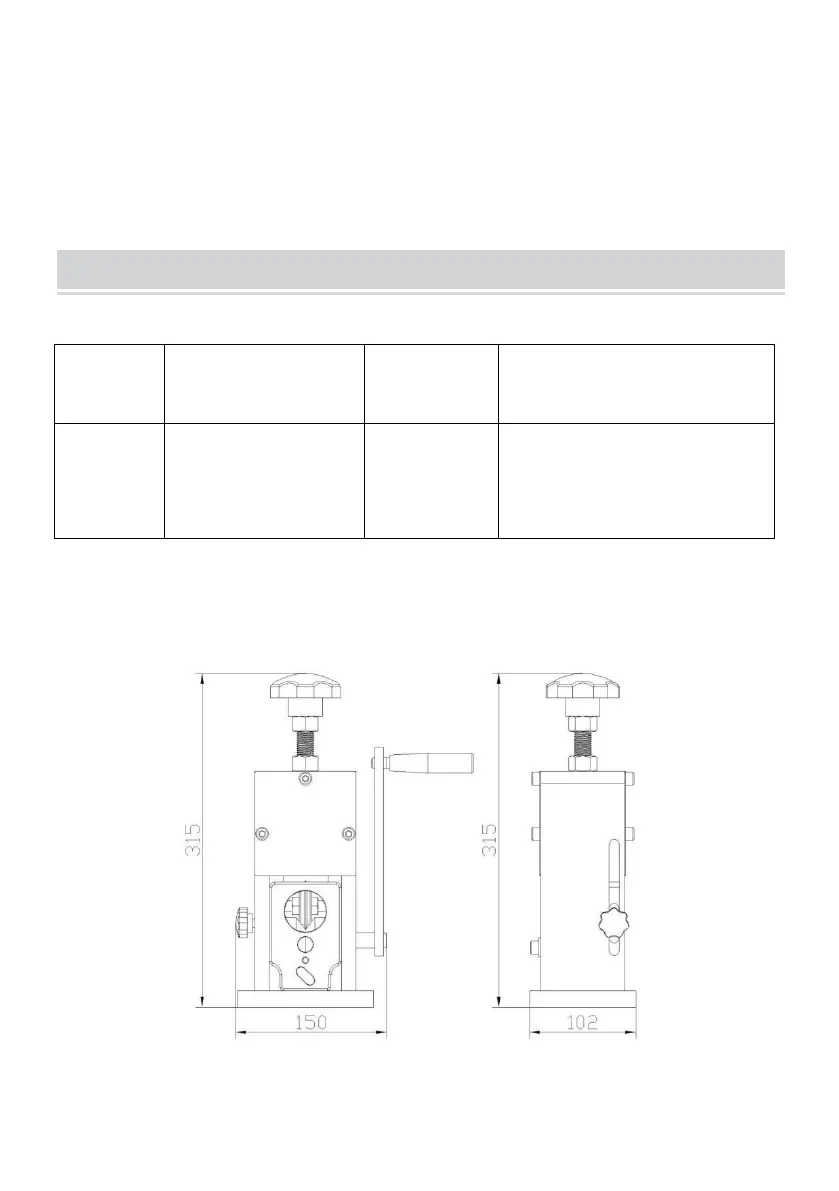 315

150

315

102